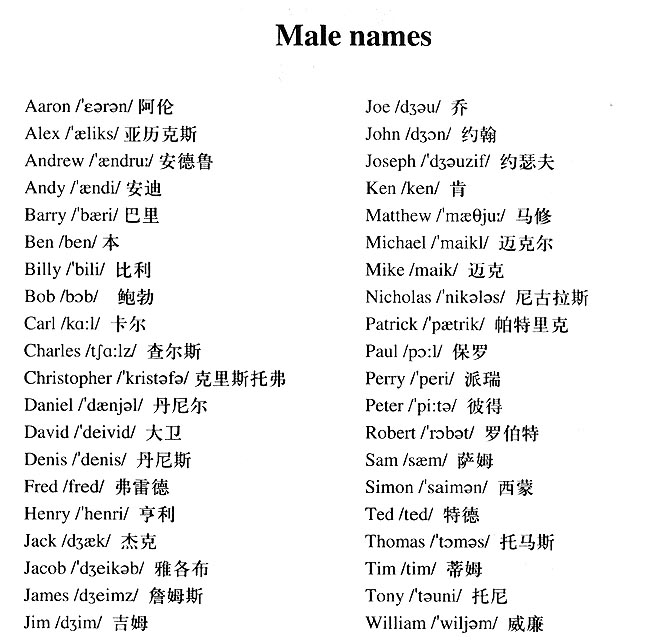 Male names

Aaron /'ɛərən/ 阿伦
Alex /'æliks/ 亚历克斯
Andrew /'ændru:/ 安德鲁
Andy /'ændi/ 安迪
Barry /'bæri/ 巴里
Ben /ben/ 本
Billy /'bili/ 比利
Bob /bɔb/ 鲍勃
Carl /kɑ:l/ 卡尔
Charles /tʃɑ:lz/ 查尔斯
Christopher /'kristəfə/ 克里斯托弗
Daniel /'dænjəl/ 丹尼尔
David /'deivid/ 大卫
Denis /'denis/ 丹尼斯
Fred /fred/ 弗雷德
Henry /'henri/ 亨利
Jack /dʒæk/ 杰克
Jacob /'dʒeikəb/ 雅各布
James /dʒeimz/ 詹姆斯
Jim /dʒim/ 吉姆

Joe /dʒəu/ 乔
John /dʒɔn/ 约翰
Joseph /'dʒəuzif/ 约瑟夫
Ken /ken/ 肯
Matthew /'mæθju:/ 马修
Michael /'maikl/ 迈克尔
Mike /maik/ 迈克
Nicholas /'nikələs/ 尼古拉斯
Patrick /'pætrik/ 帕特里克
Paul /pɔ:l/ 保罗
Perry /'peri/ 派瑞
Peter /'pi:tə/ 彼得
Robert /'rɔbət/ 罗伯特
Sam /sæm/ 萨姆
Simon /'saimən/ 西蒙
Ted /ted/ 特德
Thomas /'tɔməs/ 托马斯
Tim /tim/ 蒂姆
Tony /'təuni/ 托尼
William /'wiljəm/ 威廉